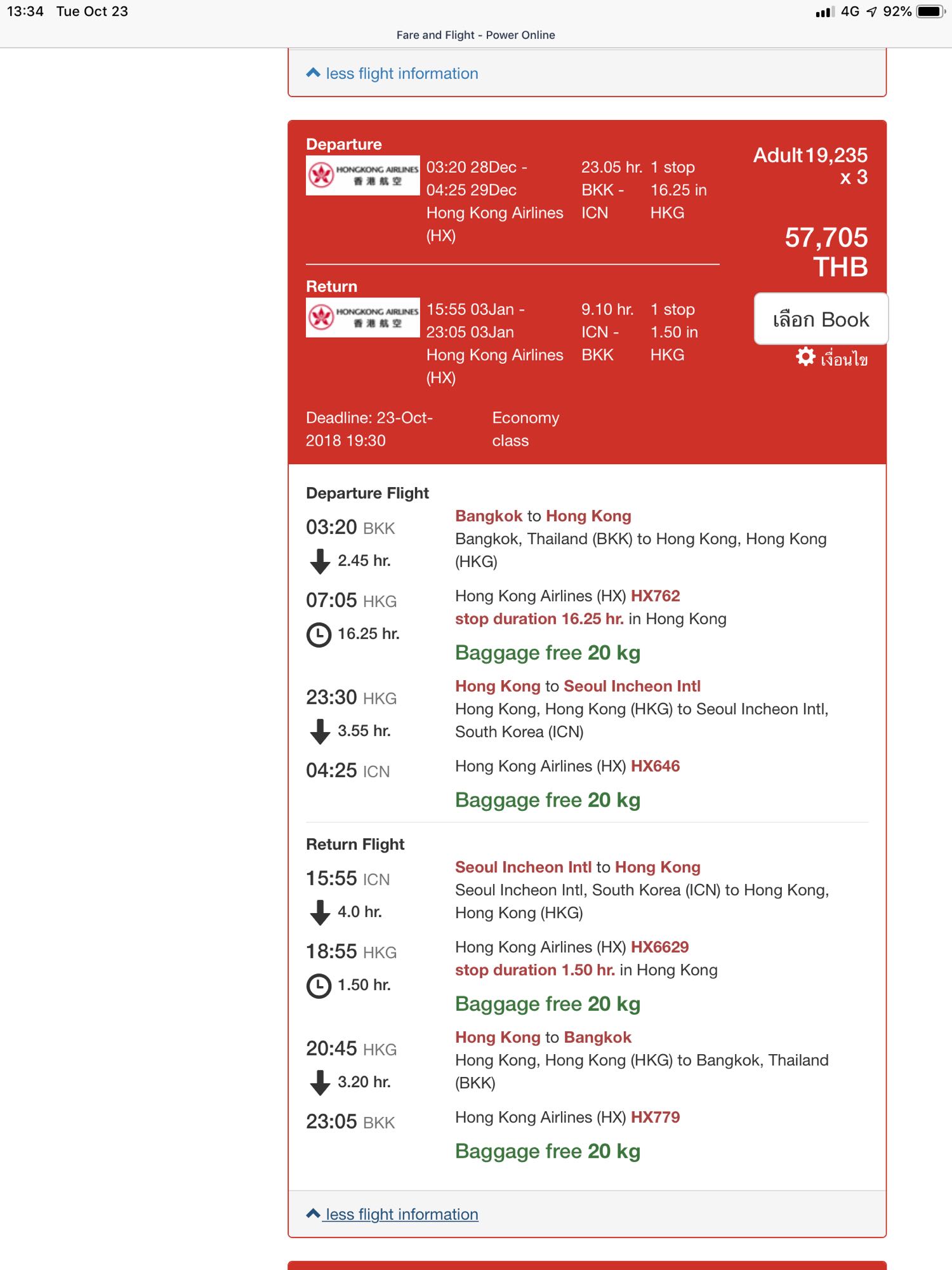 13:34 Tue Oct 23
4G 92%

Fare and Flight - Power Online

less flight information

Departure

HONGKONG AIRLINES 香港航空

03:20 28Dec - 04:25 29Dec Hong Kong Airlines (HX)

23.05 hr. BKK - ICN

1 stop 16.25 in HKG

Adult 19,235 x 3

57,705 THB

Return

HONGKONG AIRLINES 香港航空

15:55 03Jan - 23:05 03Jan Hong Kong Airlines (HX)

9.10 hr. ICN - BKK

1 stop 1.50 in HKG

เลือก Book

เงื่อนไข

Deadline: 23-Oct-2018 19:30

Economy class

Departure Flight

03:20 BKK
2.45 hr.
07:05 HKG
16.25 hr.

Bangkok to Hong Kong
Bangkok, Thailand (BKK) to Hong Kong, Hong Kong (HKG)

Hong Kong Airlines (HX) HX762
stop duration 16.25 hr. in Hong Kong

Baggage free 20 kg

23:30 HKG
3.55 hr.
04:25 ICN

Hong Kong to Seoul Incheon Intl
Hong Kong, Hong Kong (HKG) to Seoul Incheon Intl, South Korea (ICN)

Hong Kong Airlines (HX) HX646

Baggage free 20 kg

Return Flight

15:55 ICN
4.0 hr.
18:55 HKG
1.50 hr.

Seoul Incheon Intl to Hong Kong
Seoul Incheon Intl, South Korea (ICN) to Hong Kong, Hong Kong (HKG)

Hong Kong Airlines (HX) HX6629
stop duration 1.50 hr. in Hong Kong

Baggage free 20 kg

20:45 HKG
3.20 hr.
23:05 BKK

Hong Kong to Bangkok
Hong Kong, Hong Kong (HKG) to Bangkok, Thailand (BKK)

Hong Kong Airlines (HX) HX779

Baggage free 20 kg

less flight information